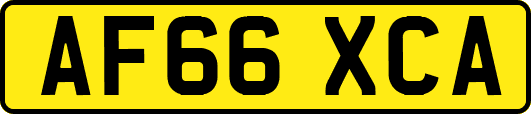 AF66 XCA